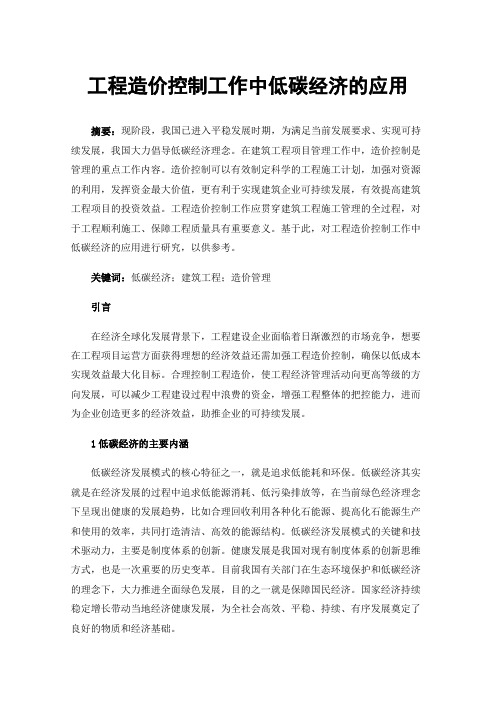 工程造价控制工作中低碳经济的应用

摘要：现阶段，我国已进入平稳发展时期，为满足当前发展要求、实现可持续发展，我国大力倡导低碳经济理念。在建筑工程项目管理工作中，造价控制是管理的重点工作内容。造价控制可以有效制定科学的工程施工计划，加强对资源的利用，发挥资金最大价值，更有利于实现建筑企业可持续发展，有效提高建筑工程项目的投资效益。工程造价控制工作应贯穿建筑工程施工管理的全过程，对于工程顺利施工、保障工程质量具有重要意义。基于此，对工程造价控制工作中低碳经济的应用进行研究，以供参考。

关键词：低碳经济；建筑工程；造价管理

引言

在经济全球化发展背景下，工程建设企业面临着日渐激烈的市场竞争，想要在工程项目运营方面获得理想的经济效益还需加强工程造价控制，确保以低成本实现效益最大化目标。合理控制工程造价，使工程经济管理活动向更高等级的方向发展，可以减少工程建设过程中浪费的资金，增强工程整体的把控能力，进而为企业创造更多的经济效益，助推企业的可持续发展。

1 低碳经济的主要内涵

低碳经济发展模式的核心特征之一，就是追求低能耗和环保。低碳经济其实就是在经济发展的过程中追求低能源消耗、低污染排放等，在当前绿色经济理念下呈现出健康的发展趋势，比如合理回收利用各种化石能源、提高化石能源生产和使用的效率，共同打造清洁、高效的能源结构。低碳经济发展模式的关键和技术驱动力，主要是制度体系的创新。健康发展是我国对现有制度体系的创新思维方式，也是一次重要的历史变革。目前我国有关部门在生态环境保护和低碳经济的理念下，大力推进全面绿色发展，目的之一就是保障国民经济。国家经济持续稳定增长带动当地经济健康发展，为全社会高效、平稳、持续、有序发展奠定了良好的物质和经济基础。